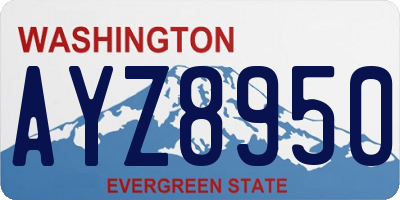 WASHINGTON
AYZ8950
EVERGREEN STATE